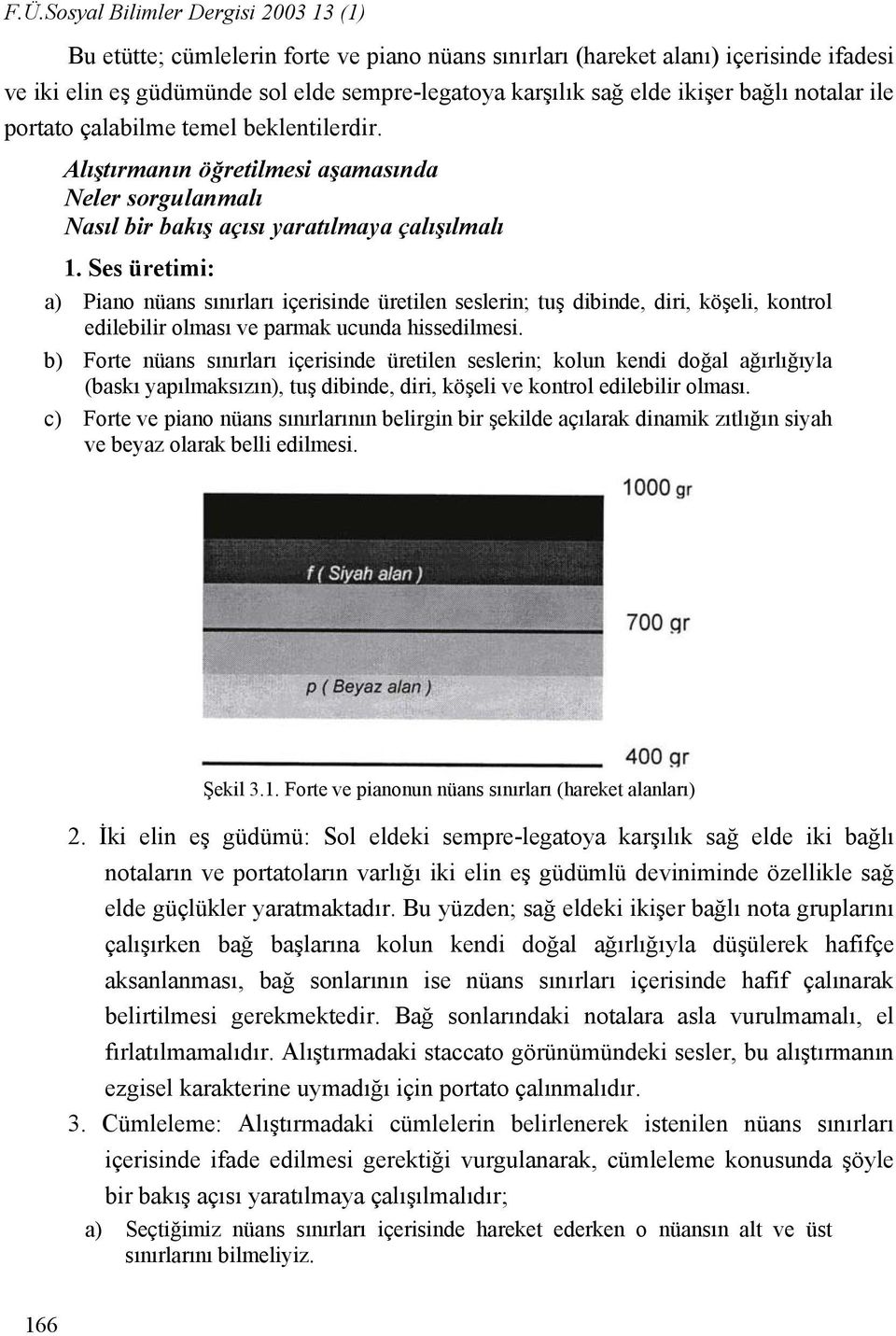 F.Ü.Sosyal Bilimler Dergisi 2003 13 (1)

Bu etütte; cümlelerin forte ve piano nüans sınırları (hareket alanı) içerisinde ifadesi ve iki elin eş güdümünde sol elde sempre-legatoya karşılık sağ elde ikişer bağlı notalar ile portato çalabilme temel beklentilerdir.

Alıştırmanın öğretilmesi aşamasında
Neler sorgulanmalı
Nasıl bir bakış açısı yaratılmaya çalışılmalı

1. Ses üretimi:

a) Piano nüans sınırları içerisinde üretilen seslerin; tuş dibinde, diri, köşeli, kontrol edilebilir olması ve parmak ucunda hissedilmesi.

b) Forte nüans sınırları içerisinde üretilen seslerin; kolun kendi doğal ağırlığıyla (baskı yapılmaksızın), tuş dibinde, diri, köşeli ve kontrol edilebilir olması.

c) Forte ve piano nüans sınırlarının belirgin bir şekilde açılarak dinamik zıtlığın siyah ve beyaz olarak belli edilmesi.

1000 gr
f ( Siyah alan )
700 gr
p ( Beyaz alan )
400 gr

Şekil 3.1. Forte ve pianonun nüans sınırları (hareket alanları)

2. İki elin eş güdümü: Sol eldeki sempre-legatoya karşılık sağ elde iki bağlı notaların ve portatoların varlığı iki elin eş güdümlü deviniminde özellikle sağ elde güçlükler yaratmaktadır. Bu yüzden; sağ eldeki ikişer bağlı nota gruplarını çalışırken bağ başlarına kolun kendi doğal ağırlığıyla düşülerek hafifçe aksanlanması, bağ sonlarının ise nüans sınırları içerisinde hafif çalınarak belirtilmesi gerekmektedir. Bağ sonlarındaki notalara asla vurulmamalı, el fırlatılmamalıdır. Alıştırmadaki staccato görünümündeki sesler, bu alıştırmanın ezgisel karakterine uymadığı için portato çalınmalıdır.

3. Cümleleme: Alıştırmadaki cümlelerin belirlenerek istenilen nüans sınırları içerisinde ifade edilmesi gerektiği vurgulanarak, cümleleme konusunda şöyle bir bakış açısı yaratılmaya çalışılmalıdır;

a) Seçtiğimiz nüans sınırları içerisinde hareket ederken o nüansın alt ve üst sınırlarını bilmeliyiz.

166